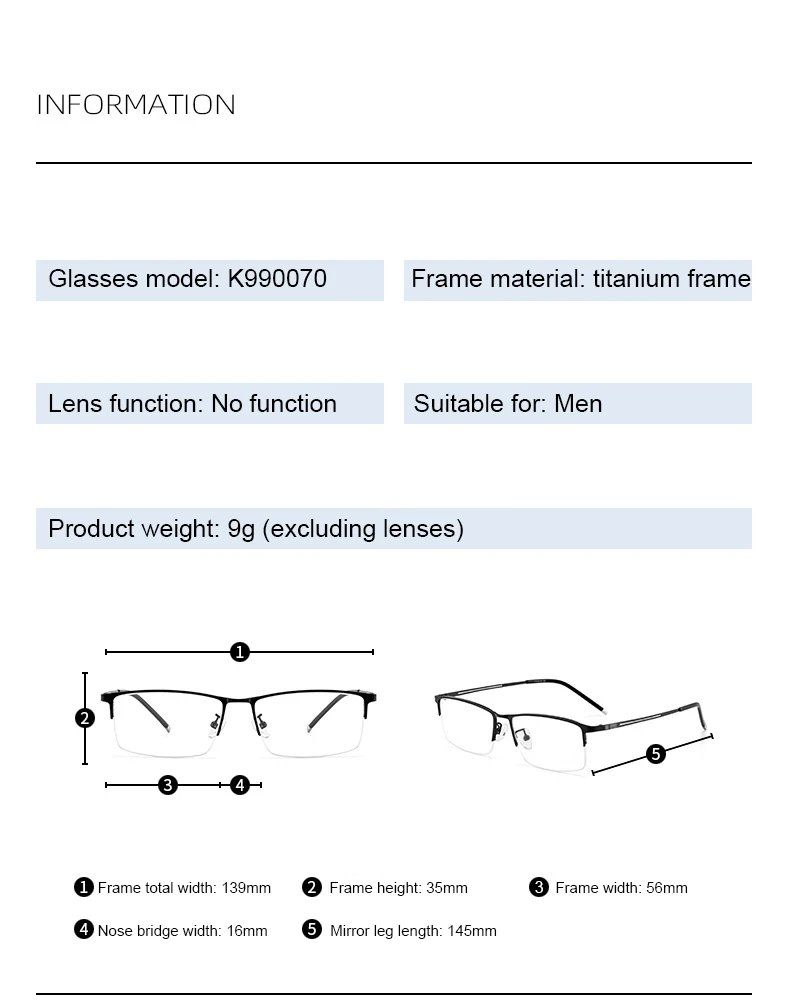 INFORMATION

Glasses model: K990070

Frame material: titanium frame

Lens function: No function

Suitable for: Men

Product weight: 9g (excluding lenses)

1

2

3

4

5

1 Frame total width: 139mm
2 Frame height: 35mm
3 Frame width: 56mm
4 Nose bridge width: 16mm
5 Mirror leg length: 145mm